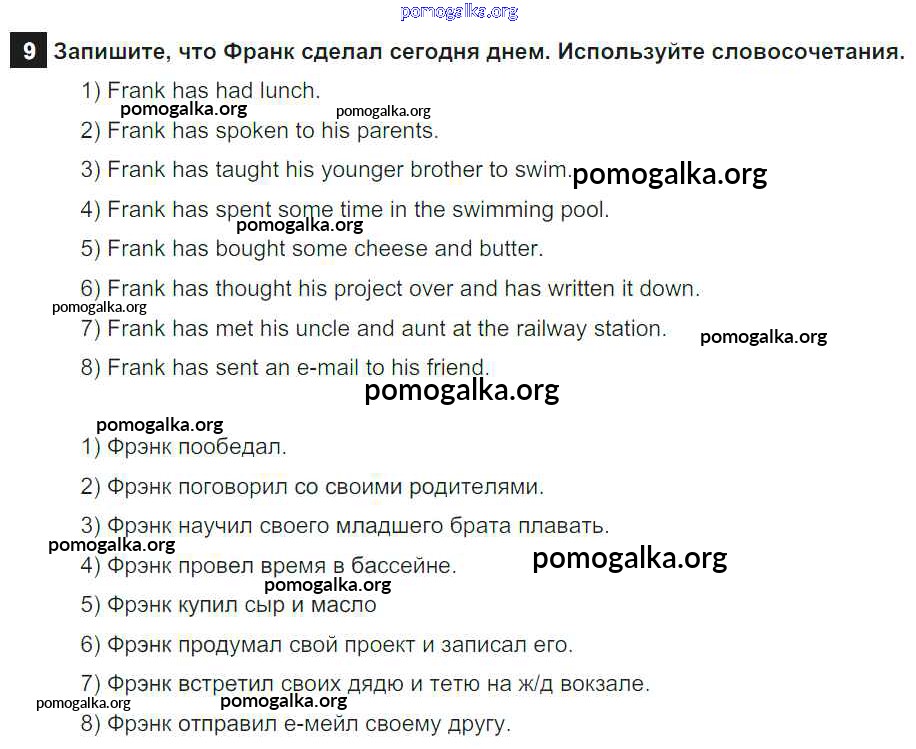 pomogalka.org

9 Запишите, что Франк сделал сегодня днем. Используйте словосочетания.

1) Frank has had lunch.

pomogalka.org pomogalka.org

2) Frank has spoken to his parents.

3) Frank has taught his younger brother to swim. pomogalka.org

4) Frank has spent some time in the swimming pool.

pomogalka.org

5) Frank has bought some cheese and butter.

6) Frank has thought his project over and has written it down.

pomogalka.org

7) Frank has met his uncle and aunt at the railway station. pomogalka.org

8) Frank has sent an e-mail to his friend.

pomogalka.org

pomogalka.org

1) Фрэнк пообедал.

2) Фрэнк поговорил со своими родителями.

3) Фрэнк научил своего младшего брата плавать.

pomogalka.org

4) Фрэнк провел время в бассейне. pomogalka.org

pomogalka.org

5) Фрэнк купил сыр и масло

6) Фрэнк продумал свой проект и записал его.

7) Фрэнк встретил своих дядю и тетю на ж/д вокзале.

pomogalka.org pomogalka.org

8) Фрэнк отправил е-мейл своему другу.